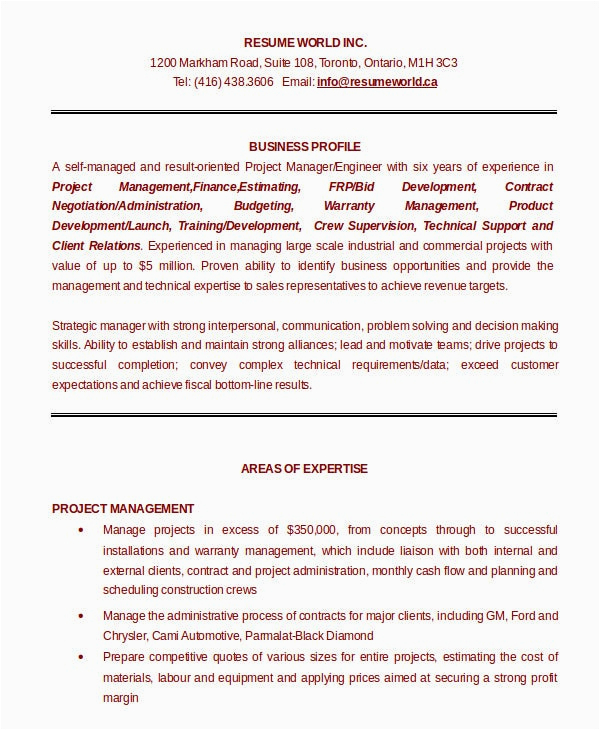 RESUME WORLD INC.
1200 Markham Road, Suite 108, Toronto, Ontario, M1H 3C3
Tel: (416) 438.3606 Email: info@resumeworld.ca

BUSINESS PROFILE
A self-managed and result-oriented Project Manager/Engineer with six years of experience in Project Management,Finance,Estimating, FRP/Bid Development, Contract Negotiation/Administration, Budgeting, Warranty Management, Product Development/Launch, Training/Development, Crew Supervision, Technical Support and Client Relations. Experienced in managing large scale industrial and commercial projects with value of up to $5 million. Proven ability to identify business opportunities and provide the management and technical expertise to sales representatives to achieve revenue targets.

Strategic manager with strong interpersonal, communication, problem solving and decision making skills. Ability to establish and maintain strong alliances; lead and motivate teams; drive projects to successful completion; convey complex technical requirements/data; exceed customer expectations and achieve fiscal bottom-line results.

AREAS OF EXPERTISE

PROJECT MANAGEMENT
• Manage projects in excess of $350,000, from concepts through to successful installations and warranty management, which include liaison with both internal and external clients, contract and project administration, monthly cash flow and planning and scheduling construction crews
• Manage the administrative process of contracts for major clients, including GM, Ford and Chrysler, Cami Automotive, Parmalat-Black Diamond
• Prepare competitive quotes of various sizes for entire projects, estimating the cost of materials, labour and equipment and applying prices aimed at securing a strong profit margin